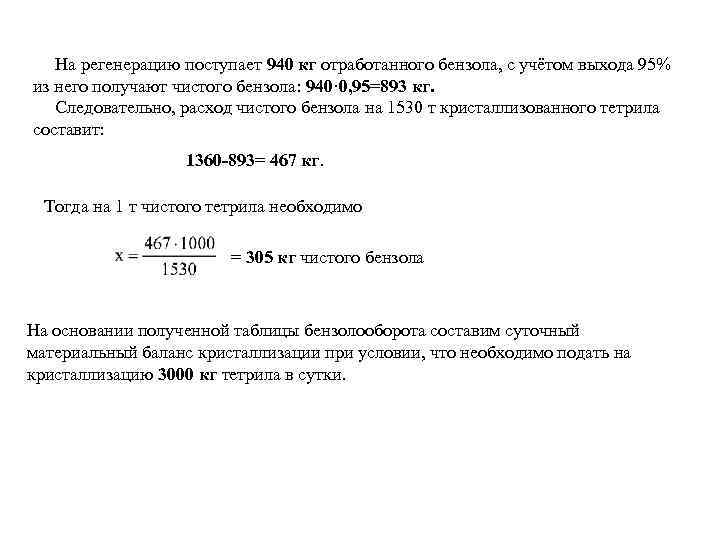 На регенерацию поступает 940 кг отработанного бензола, с учётом выхода 95% из него получают чистого бензола: 940·0,95=893 кг.

Следовательно, расход чистого бензола на 1530 т кристаллизованного тетрила составит:

1360-893= 467 кг.

Тогда на 1 т чистого тетрила необходимо

$x = \frac{467 \cdot 1000}{1530}$ = 305 кг чистого бензола

На основании полученной таблицы бензолооборота составим суточный материальный баланс кристаллизации при условии, что необходимо подать на кристаллизацию 3000 кг тетрила в сутки.